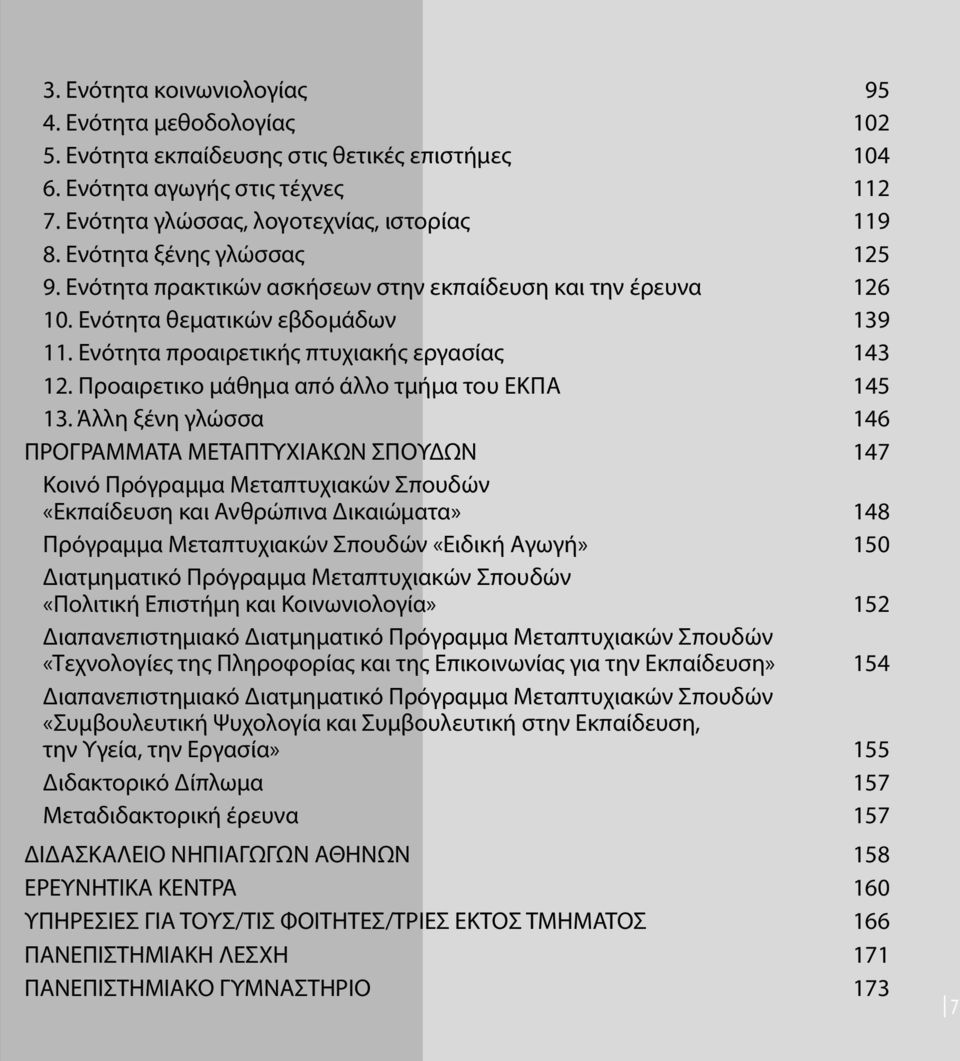 3. Ενότητα κοινωνιολογίας 95
4. Ενότητα μεθοδολογίας 102
5. Ενότητα εκπαίδευσης στις θετικές επιστήμες 104
6. Ενότητα αγωγής στις τέχνες 112
7. Ενότητα γλώσσας, λογοτεχνίας, ιστορίας 119
8. Ενότητα ξένης γλώσσας 125
9. Ενότητα πρακτικών ασκήσεων στην εκπαίδευση και την έρευνα 126
10. Ενότητα θεματικών εβδομάδων 139
11. Ενότητα προαιρετικής πτυχιακής εργασίας 143
12. Προαιρετικο μάθημα από άλλο τμήμα του ΕΚΠΑ 145
13. Άλλη ξένη γλώσσα 146
ΠΡΟΓΡΑΜΜΑΤΑ ΜΕΤΑΠΤΥΧΙΑΚΩΝ ΣΠΟΥΔΩΝ 147
Κοινό Πρόγραμμα Μεταπτυχιακών Σπουδών «Εκπαίδευση και Ανθρώπινα Δικαιώματα» 148
Πρόγραμμα Μεταπτυχιακών Σπουδών «Ειδική Αγωγή» 150
Διατμηματικό Πρόγραμμα Μεταπτυχιακών Σπουδών «Πολιτική Επιστήμη και Κοινωνιολογία» 152
Διαπανεπιστημιακό Διατμηματικό Πρόγραμμα Μεταπτυχιακών Σπουδών «Τεχνολογίες της Πληροφορίας και της Επικοινωνίας για την Εκπαίδευση» 154
Διαπανεπιστημιακό Διατμηματικό Πρόγραμμα Μεταπτυχιακών Σπουδών «Συμβουλευτική Ψυχολογία και Συμβουλευτική στην Εκπαίδευση, την Υγεία, την Εργασία» 155
Διδακτορικό Δίπλωμα 157
Μεταδιδακτορική έρευνα 157
ΔΙΔΑΣΚΑΛΕΙΟ ΝΗΠΙΑΓΩΓΩΝ ΑΘΗΝΩΝ 158
ΕΡΕΥΝΗΤΙΚΑ ΚΕΝΤΡΑ 160
ΥΠΗΡΕΣΙΕΣ ΓΙΑ ΤΟΥΣ/ΤΙΣ ΦΟΙΤΗΤΕΣ/ΤΡΙΕΣ ΕΚΤΟΣ ΤΜΗΜΑΤΟΣ 166
ΠΑΝΕΠΙΣΤΗΜΙΑΚΗ ΛΕΣΧΗ 171
ΠΑΝΕΠΙΣΤΗΜΙΑΚΟ ΓΥΜΝΑΣΤΗΡΙΟ 173

7